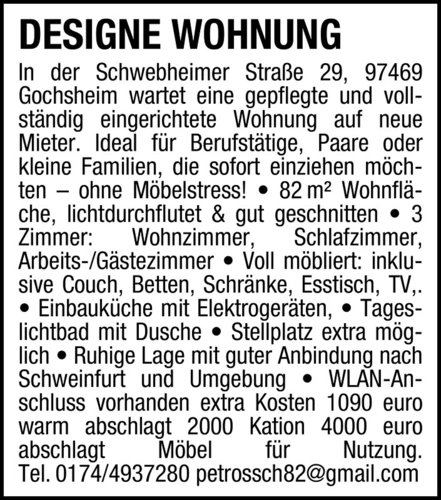 DESIGNE WOHNUNG

In der Schwebheimer Straße 29, 97469 Gochsheim wartet eine gepflegte und vollständig eingerichtete Wohnung auf neue Mieter. Ideal für Berufstätige, Paare oder kleine Familien, die sofort einziehen möchten – ohne Möbelstress! • 82 m² Wohnfläche, lichtdurchflutet & gut geschnitten • 3 Zimmer: Wohnzimmer, Schlafzimmer, Arbeits-/Gästezimmer • Voll möbliert: inklusive Couch, Betten, Schränke, Esstisch, TV,. • Einbauküche mit Elektrogeräten, • Tageslichtbad mit Dusche • Stellplatz extra möglich • Ruhige Lage mit guter Anbindung nach Schweinfurt und Umgebung • WLAN-Anschluss vorhanden extra Kosten 1090 euro warm abschlagt 2000 Kation 4000 euro abschlagt Möbel für Nutzung. Tel. 0174/4937280 petrossch82@gmail.com